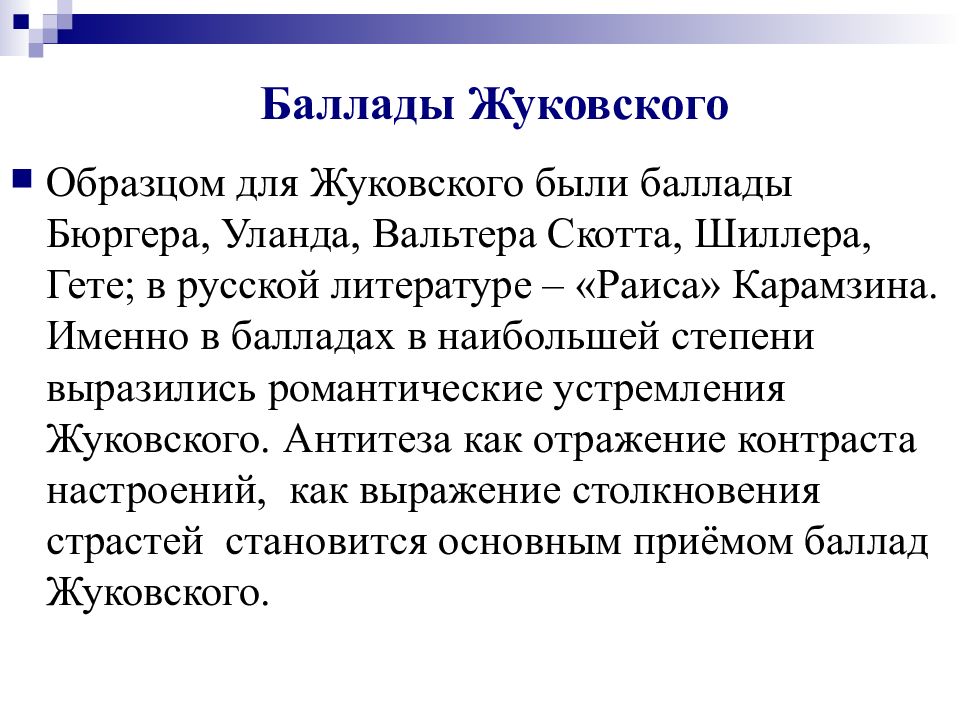 Баллады Жуковского

Образцом для Жуковского были баллады Бюргера, Уланда, Вальтера Скотта, Шиллера, Гете; в русской литературе – «Раиса» Карамзина. Именно в балладах в наибольшей степени выразились романтические устремления Жуковского. Антитеза как отражение контраста настроений, как выражение столкновения страстей становится основным приёмом баллад Жуковского.